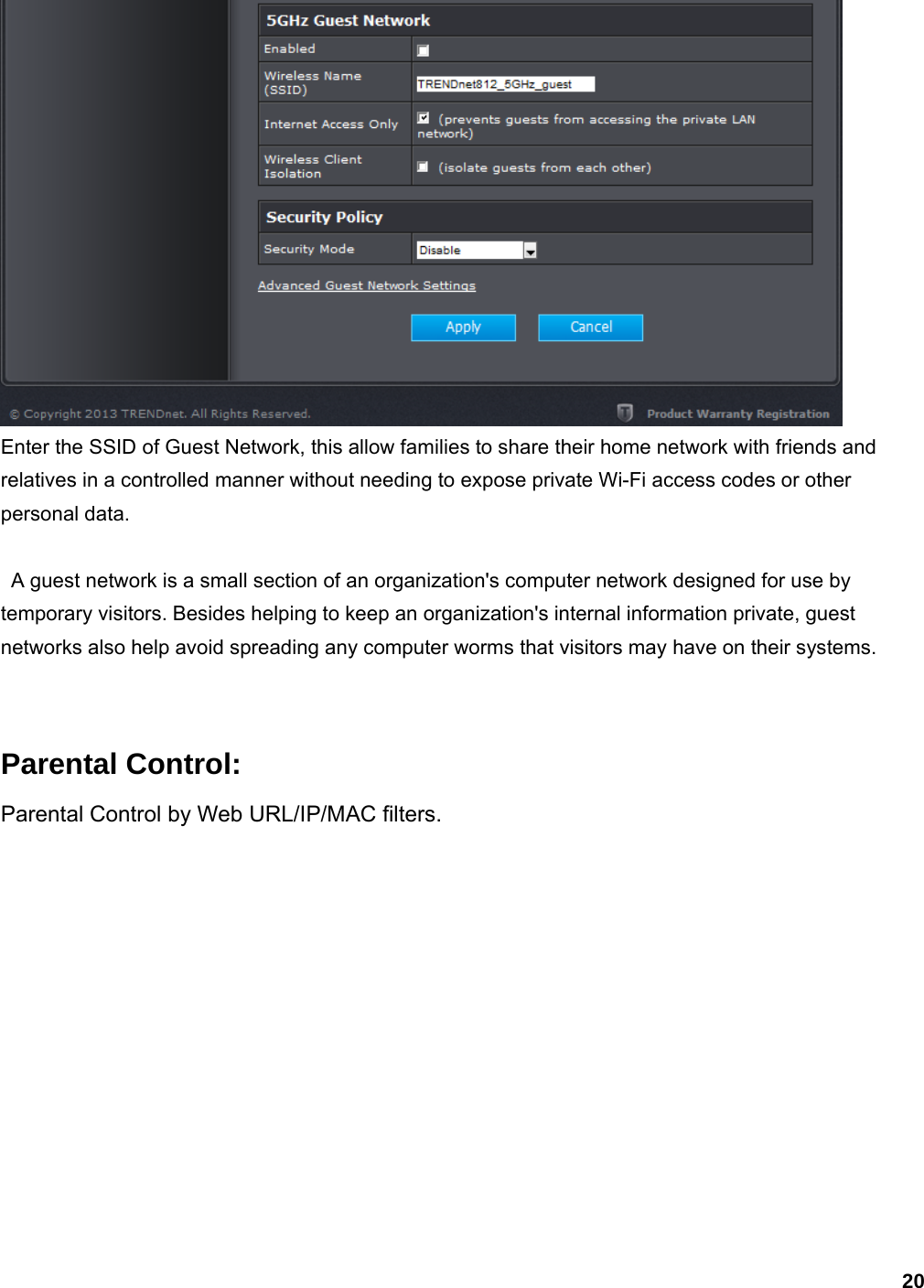 5GHz Guest Network

| Enabled | |
|---|---|
| Wireless Name (SSID) | TRENDnet812_5GHz_guest |
| Internet Access Only | (prevents guests from accessing the private LAN network) |
| Wireless Client Isolation | (isolate guests from each other) |

Security Policy

| Security Mode | Disable |
|---|---|

Advanced Guest Network Settings

Apply Cancel

© Copyright 2013 TRENDnet. All Rights Reserved.

Product Warranty Registration

Enter the SSID of Guest Network, this allow families to share their home network with friends and relatives in a controlled manner without needing to expose private Wi-Fi access codes or other personal data.

A guest network is a small section of an organization's computer network designed for use by temporary visitors. Besides helping to keep an organization's internal information private, guest networks also help avoid spreading any computer worms that visitors may have on their systems.

Parental Control:

Parental Control by Web URL/IP/MAC filters.

20